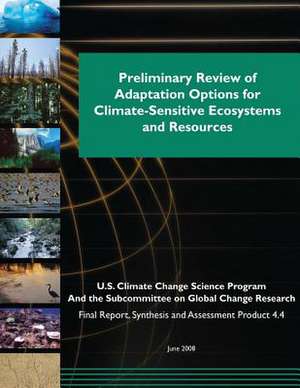 Preliminary Review of Adaptation Options for Climate-Sensitive Ecosystems and Resources

U.S. Climate Change Science Program
And the Subcommittee on Global Change Research

Final Report, Synthesis and Assessment Product 4.4

June 2008